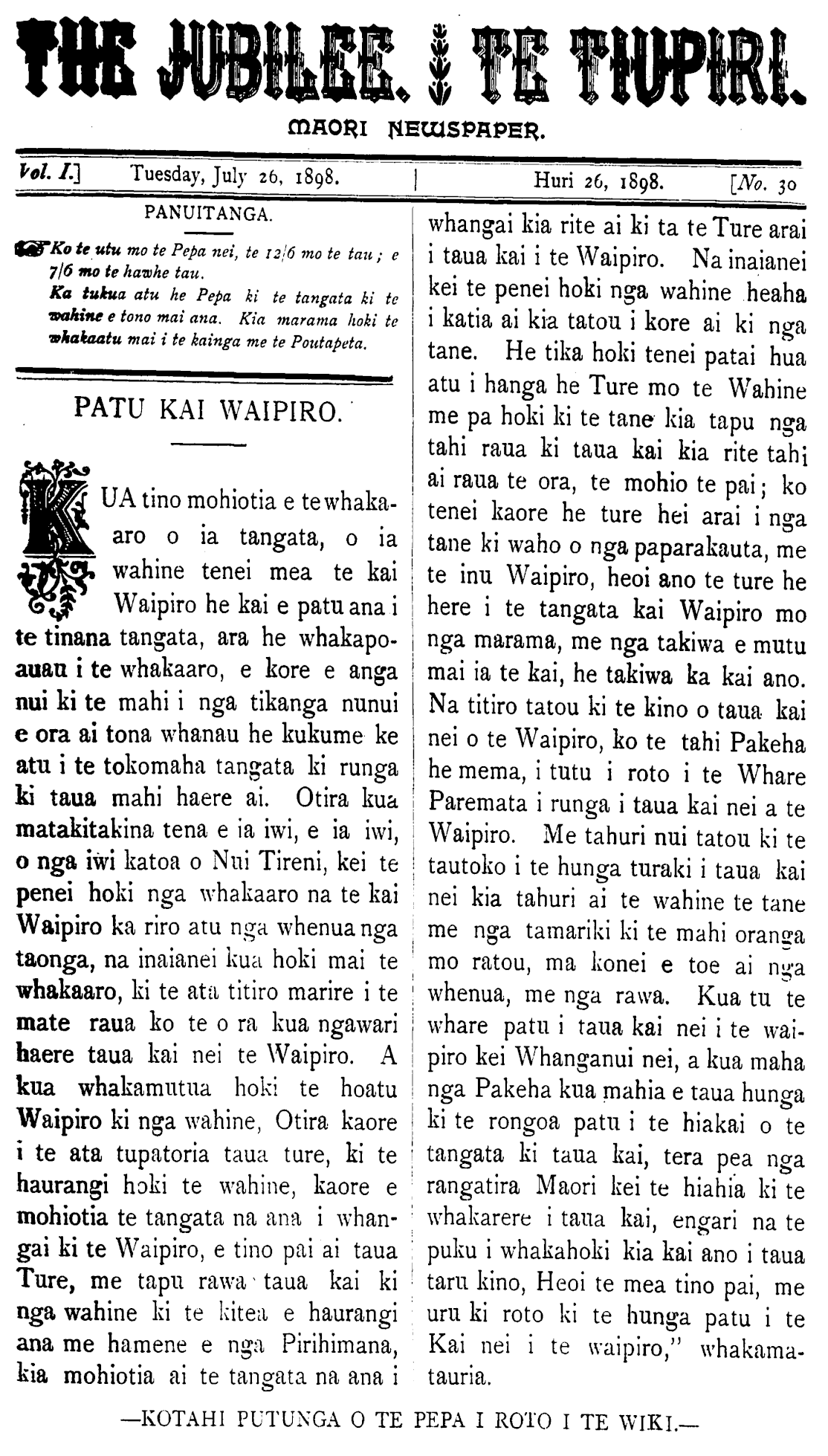 THE JUBILEE. TE TIUPIRI.

MAORI NEWSPAPER.

Vol. I.] Tuesday, July 26, 1898. | Huri 26, 1898. [No. 30

PANUITANGA.

Ko te utu mo te Pepa nei, te 12/6 mo te tau; e 7/6 mo te hawhe tau.
Ka tukua atu he Pepa ki te tangata ki te wahine e tono mai ana. Kia marama hoki te whakaatu mai i te kainga me te Poutapeta.

PATU KAI WAIPIRO.

KUA tino mohiotia e te whakaaro o ia tangata, o ia wahine tenei mea te kai Waipiro he kai e patu ana i te tinana tangata, ara he whakapoauau i te whakaaro, e kore e anga nui ki te mahi i nga tikanga nunui e ora ai tona whanau he kukume ke atu i te tokomaha tangata ki runga ki taua mahi haere ai. Otira kua matakitakina tena e ia iwi, e ia iwi, o nga iwi katoa o Nui Tireni, kei te penei hoki nga whakaaro na te kai Waipiro ka riro atu nga whenua nga taonga, na inaianei kua hoki mai te whakaaro, ki te ata titiro marire i te mate raua ko te o ra kua ngawari haere taua kai nei te Waipiro. A kua whakamutua hoki te hoatu Waipiro ki nga wahine, Otira kaore i te ata tupatoria taua ture, ki te haurangi hoki te wahine, kaore e mohiotia te tangata na ana i whangai ki te Waipiro, e tino pai ai taua Ture, me tapu rawa taua kai ki nga wahine ki te kitea e haurangi ana me hamene e nga Pirihimana, kia mohiotia ai te tangata na ana i whangai kia rite ai ki ta te Ture arai i taua kai i te Waipiro. Na inaianei kei te penei hoki nga wahine heaha i katia ai kia tatou i kore ai ki nga tane. He tika hoki tenei patai hua atu i hanga he Ture mo te Wahine me pa hoki ki te tane kia tapu nga tahi raua ki taua kai kia rite tahi ai raua te ora, te mohio te pai; ko tenei kaore he ture hei arai i nga tane ki waho o nga paparakauta, me te inu Waipiro, heoi ano te ture he here i te tangata kai Waipiro mo nga marama, me nga takiwa e mutu mai ia te kai, he takiwa ka kai ano. Na titiro tatou ki te kino o taua kai nei o te Waipiro, ko te tahi Pakeha he mema, i tutu i roto i te Whare Paremata i runga i taua kai nei a te Waipiro. Me tahuri nui tatou ki te tautoko i te hunga turaki i taua kai nei kia tahuri ai te wahine te tane me nga tamariki ki te mahi oranga mo ratou, ma konei e toe ai nga whenua, me nga rawa. Kua tu te whare patu i taua kai nei i te waipiro kei Whanganui nei, a kua maha nga Pakeha kua mahia e taua hunga ki te rongoa patu i te hiakai o te tangata ki taua kai, tera pea nga rangatira Maori kei te hiahia ki te whakarere i taua kai, engari na te puku i whakahoki kia kai ano i taua taru kino, Heoi te mea tino pai, me uru ki roto ki te hunga patu i te Kai nei i te waipiro," whakamatauria.

—KOTAHI PUTUNGA O TE PEPA I ROTO I TE WIKI.—